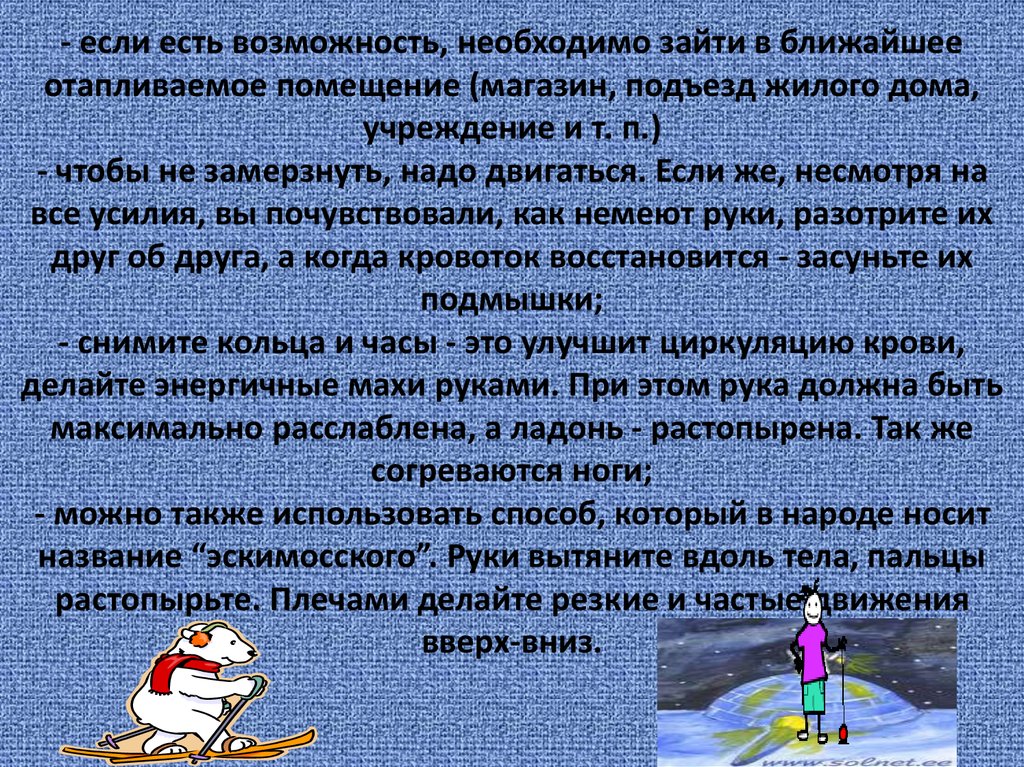 - если есть возможность, необходимо зайти в ближайшее отапливаемое помещение (магазин, подъезд жилого дома, учреждение и т. п.)
- чтобы не замерзнуть, надо двигаться. Если же, несмотря на все усилия, вы почувствовали, как немеют руки, разотрите их друг об друга, а когда кровоток восстановится - засуньте их подмышки;
- снимите кольца и часы - это улучшит циркуляцию крови, делайте энергичные махи руками. При этом рука должна быть максимально расслаблена, а ладонь - растопырена. Так же согреваются ноги;
- можно также использовать способ, который в народе носит название “эскимосского”. Руки вытяните вдоль тела, пальцы растопырьте. Плечами делайте резкие и частые движения вверх-вниз.

www.solnet.ee